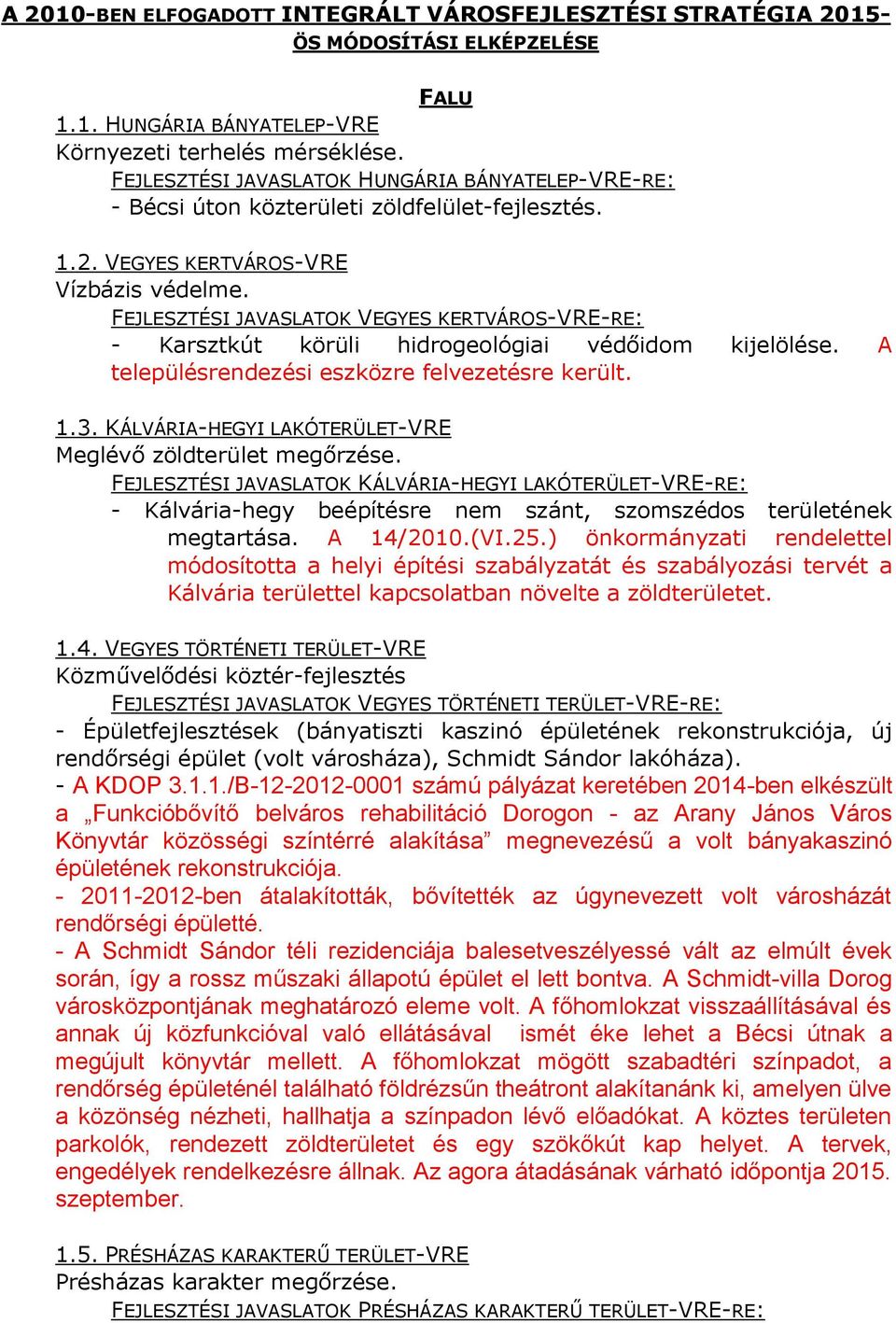 A 2010-BEN ELFOGADOTT INTEGRÁLT VÁROSFEJLESZTÉSI STRATÉGIA 2015-ÖS MÓDOSÍTÁSI ELKÉPZELÉSE

FALU

1.1. HUNGÁRIA BÁNYATELEP-VRE
Környezeti terhelés mérséklése.
FEJLESZTÉSI JAVASLATOK HUNGÁRIA BÁNYATELEP-VRE-RE:
- Bécsi úton közterületi zöldfelület-fejlesztés.

1.2. VEGYES KERTVÁROS-VRE
Vízbázis védelme.
FEJLESZTÉSI JAVASLATOK VEGYES KERTVÁROS-VRE-RE:
- Karsztkút körüli hidrogeológiai védőidom kijelölése. A településrendezési eszközre felvezetésre került.

1.3. KÁLVÁRIA-HEGYI LAKÓTERÜLET-VRE
Meglévő zöldterület megőrzése.
FEJLESZTÉSI JAVASLATOK KÁLVÁRIA-HEGYI LAKÓTERÜLET-VRE-RE:
- Kálvária-hegy beépítésre nem szánt, szomszédos területének megtartása. A 14/2010.(VI.25.) önkormányzati rendelettel módosította a helyi építési szabályzatát és szabályozási tervét a Kálvária területtel kapcsolatban növelte a zöldterületet.

1.4. VEGYES TÖRTÉNETI TERÜLET-VRE
Közművelődési köztér-fejlesztés
FEJLESZTÉSI JAVASLATOK VEGYES TÖRTÉNETI TERÜLET-VRE-RE:
- Épületfejlesztések (bányatiszti kaszinó épületének rekonstrukciója, új rendőrségi épület (volt városháza), Schmidt Sándor lakóháza).
- A KDOP 3.1.1./B-12-2012-0001 számú pályázat keretében 2014-ben elkészült a „Funkcióbővítő belváros rehabilitáció Dorogon - az Arany János Város Könyvtár közösségi színtérré alakítása” megnevezésű a volt bányakaszinó épületének rekonstrukciója.
- 2011-2012-ben átalakították, bővítették az úgynevezett volt városházát rendőrségi épületté.
- A Schmidt Sándor téli rezidenciája balesetveszélyessé vált az elmúlt évek során, így a rossz műszaki állapotú épület el lett bontva. A Schmidt-villa Dorog városközpontjának meghatározó eleme volt. A főhomlokzat visszaállításával és annak új közfunkcióval való ellátásával ismét éke lehet a Bécsi útnak a megújult könyvtár mellett. A főhomlokzat mögött szabadtéri színpadot, a rendőrség épületénél található földrézsűn theátront alakítanánk ki, amelyen ülve a közönség nézheti, hallhatja a színpadon lévő előadókat. A köztes területen parkolók, rendezett zöldterületet és egy szökőkút kap helyet. A tervek, engedélyek rendelkezésre állnak. Az agora átadásának várható időpontja 2015. szeptember.

1.5. PRÉSHÁZAS KARAKTERŰ TERÜLET-VRE
Présházas karakter megőrzése.
FEJLESZTÉSI JAVASLATOK PRÉSHÁZAS KARAKTERŰ TERÜLET-VRE-RE: